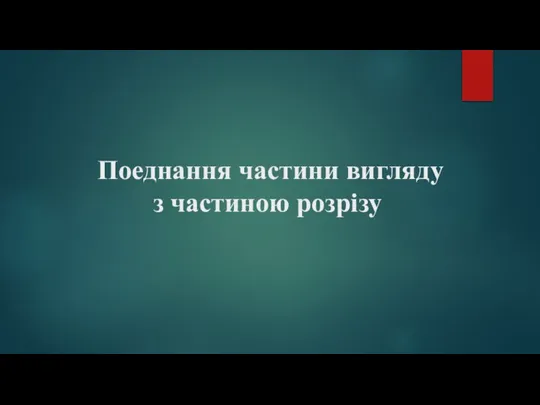 Поєднання частини вигляду з частиною розрізу